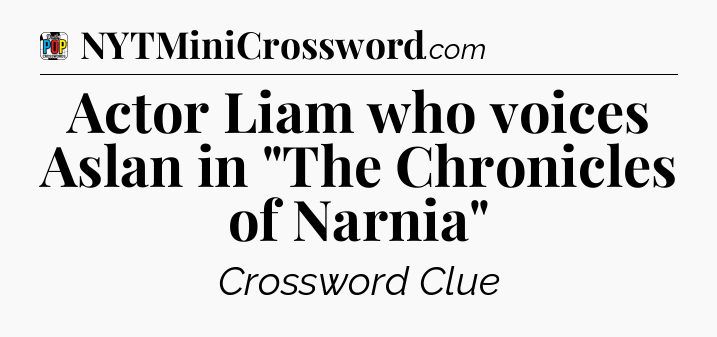 POP NYTMiniCrossword.com

Actor Liam who voices Aslan in "The Chronicles of Narnia"

Crossword Clue